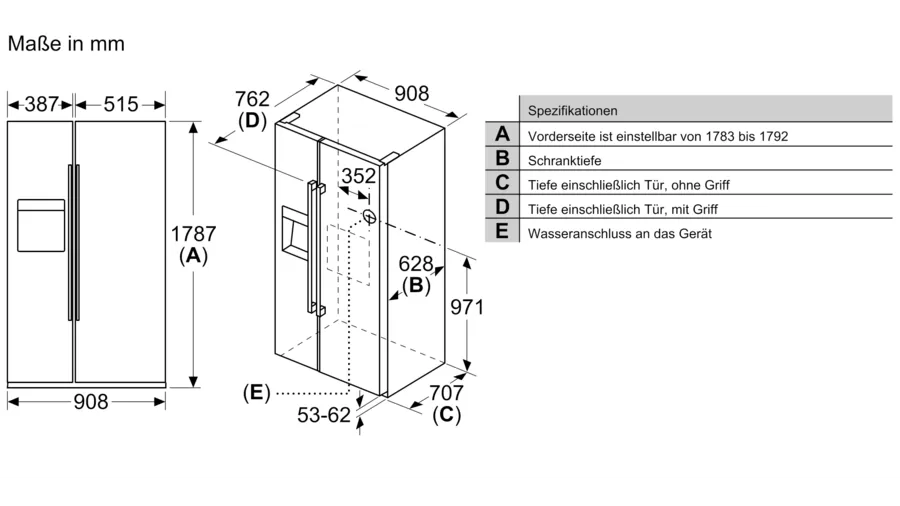 Maße in mm

387
515
1787
(A)
908

762
(D)
908
352
628
(B)
971
(E)
53-62
707
(C)

| | Spezifikationen |
|---|---|
| A | Vorderseite ist einstellbar von 1783 bis 1792 |
| B | Schranktiefe |
| C | Tiefe einschließlich Tür, ohne Griff |
| D | Tiefe einschließlich Tür, mit Griff |
| E | Wasseranschluss an das Gerät |